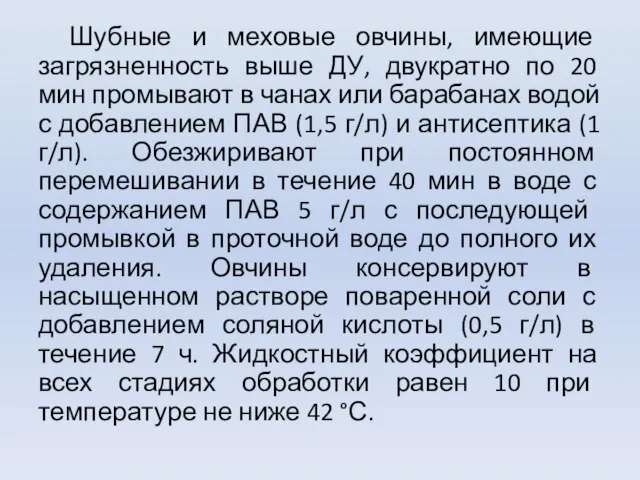 Шубные и меховые овчины, имеющие загрязненность выше ДУ, двукратно по 20 мин промывают в чанах или барабанах водой с добавлением ПАВ (1,5 г/л) и антисептика (1 г/л). Обезжиривают при постоянном перемешивании в течение 40 мин в воде с содержанием ПАВ 5 г/л с последующей промывкой в проточной воде до полного их удаления. Овчины консервируют в насыщенном растворе поваренной соли с добавлением соляной кислоты (0,5 г/л) в течение 7 ч. Жидкостный коэффициент на всех стадиях обработки равен 10 при температуре не ниже 42 °С.